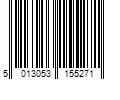 5 013053 155271